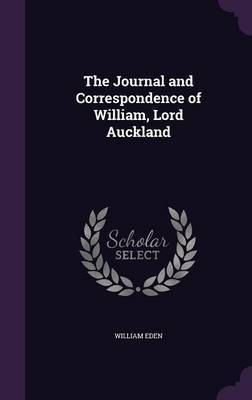 The Journal and Correspondence of William, Lord Auckland

Scholar SELECT

WILLIAM EDEN